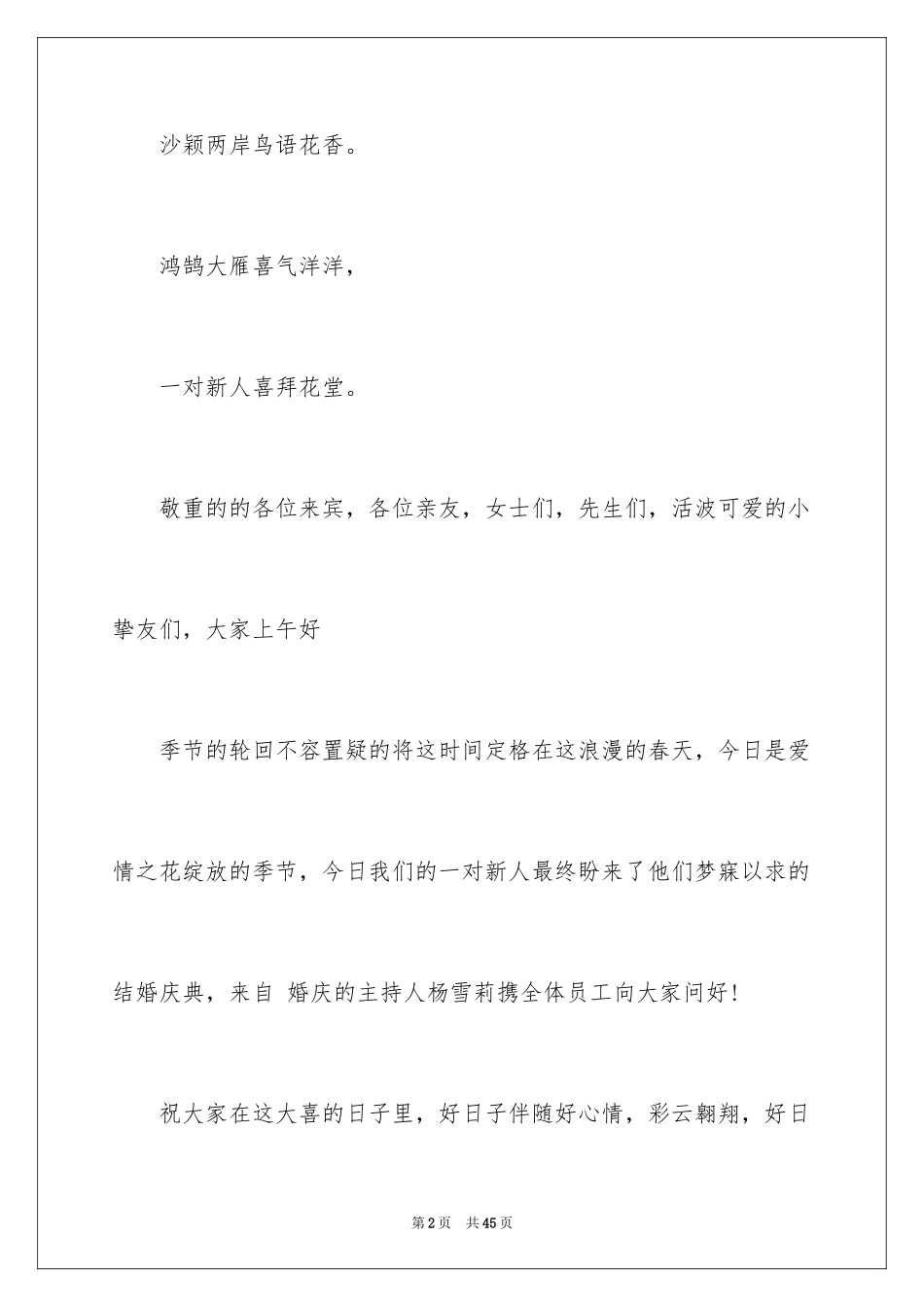 沙颖两岸鸟语花香。

鸿鹄大雁喜气洋洋，

一对新人喜拜花堂。

敬重的的各位来宾，各位亲友，女士们，先生们，活波可爱的小挚友们，大家上午好

季节的轮回不容置疑的将这时间定格在这浪漫的春天，今日是爱情之花绽放的季节，今日我们的一对新人最终盼来了他们梦寐以求的结婚庆典，来自 婚庆的主持人杨雪莉携全体员工向大家问好！

祝大家在这大喜的日子里，好日子伴随好心情，彩云翱翔，好日

第2页 共45页